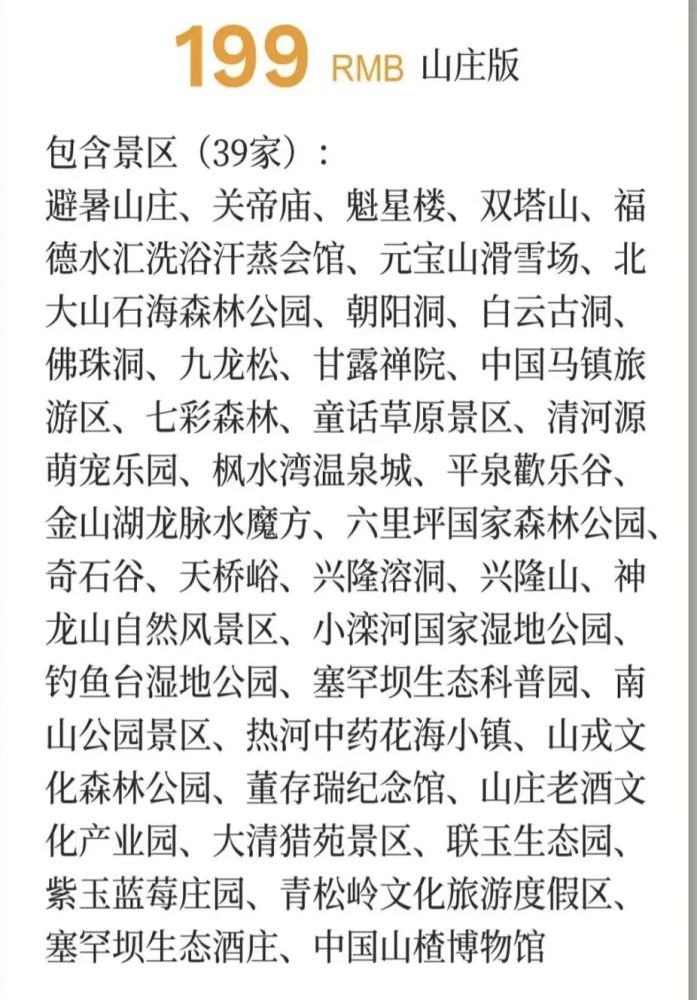 199 RMB 山庄版

包含景区（39家）：
避暑山庄、关帝庙、魁星楼、双塔山、福德水汇洗浴汗蒸会馆、元宝山滑雪场、北大山石海森林公园、朝阳洞、白云古洞、佛珠洞、九龙松、甘露禅院、中国马镇旅游区、七彩森林、童话草原景区、清河源萌宠乐园、枫水湾温泉城、平泉歡乐谷、金山湖龙脉水魔方、六里坪国家森林公园、奇石谷、天桥峪、兴隆溶洞、兴隆山、神龙山自然风景区、小滦河国家湿地公园、钓鱼台湿地公园、塞罕坝生态科普园、南山公园景区、热河中药花海小镇、山戎文化森林公园、董存瑞纪念馆、山庄老酒文化产业园、大清猎苑景区、联玉生态园、紫玉蓝莓庄园、青松岭文化旅游度假区、塞罕坝生态酒庄、中国山楂博物馆